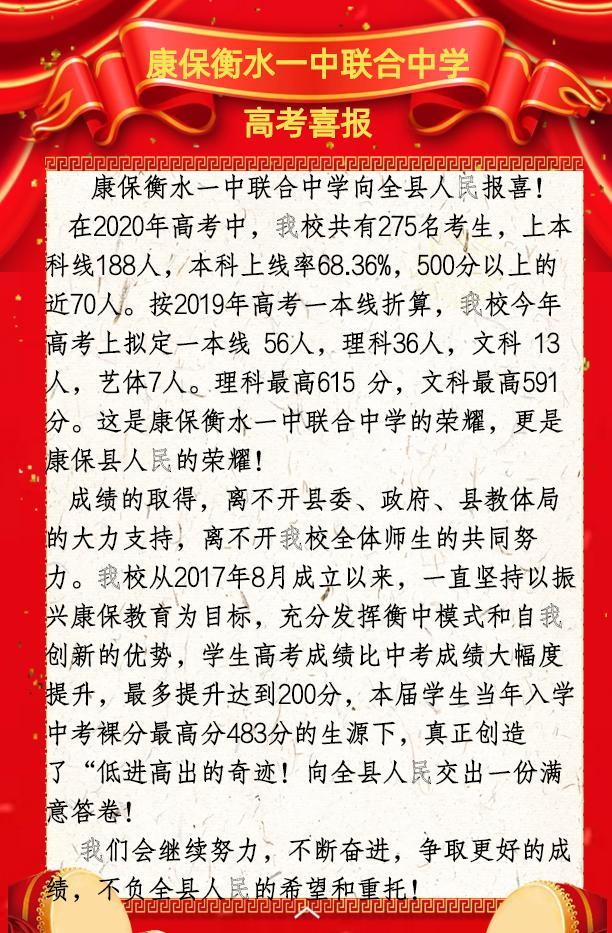 康保衡水一中联合中学

高考喜报

康保衡水一中联合中学向全县人民报喜！

在2020年高考中，我校共有275名考生，上本科线188人，本科上线率68.36%，500分以上的近70人。按2019年高考一本线折算，我校今年高考上拟定一本线 56人，理科36人，文科 13人，艺体7人。理科最高615 分，文科最高591分。这是康保衡水一中联合中学的荣耀，更是康保县人民的荣耀！

成绩的取得，离不开县委、政府、县教体局的大力支持，离不开我校全体师生的共同努力。我校从2017年8月成立以来，一直坚持以振兴康保教育为目标，充分发挥衡中模式和自我创新的优势，学生高考成绩比中考成绩大幅度提升，最多提升达到200分，本届学生当年入学中考裸分最高分483分的生源下，真正创造了“低进高出的奇迹！向全县人民交出一份满意答卷！

我们会继续努力，不断奋进，争取更好的成绩，不负全县人民的希望和重托！